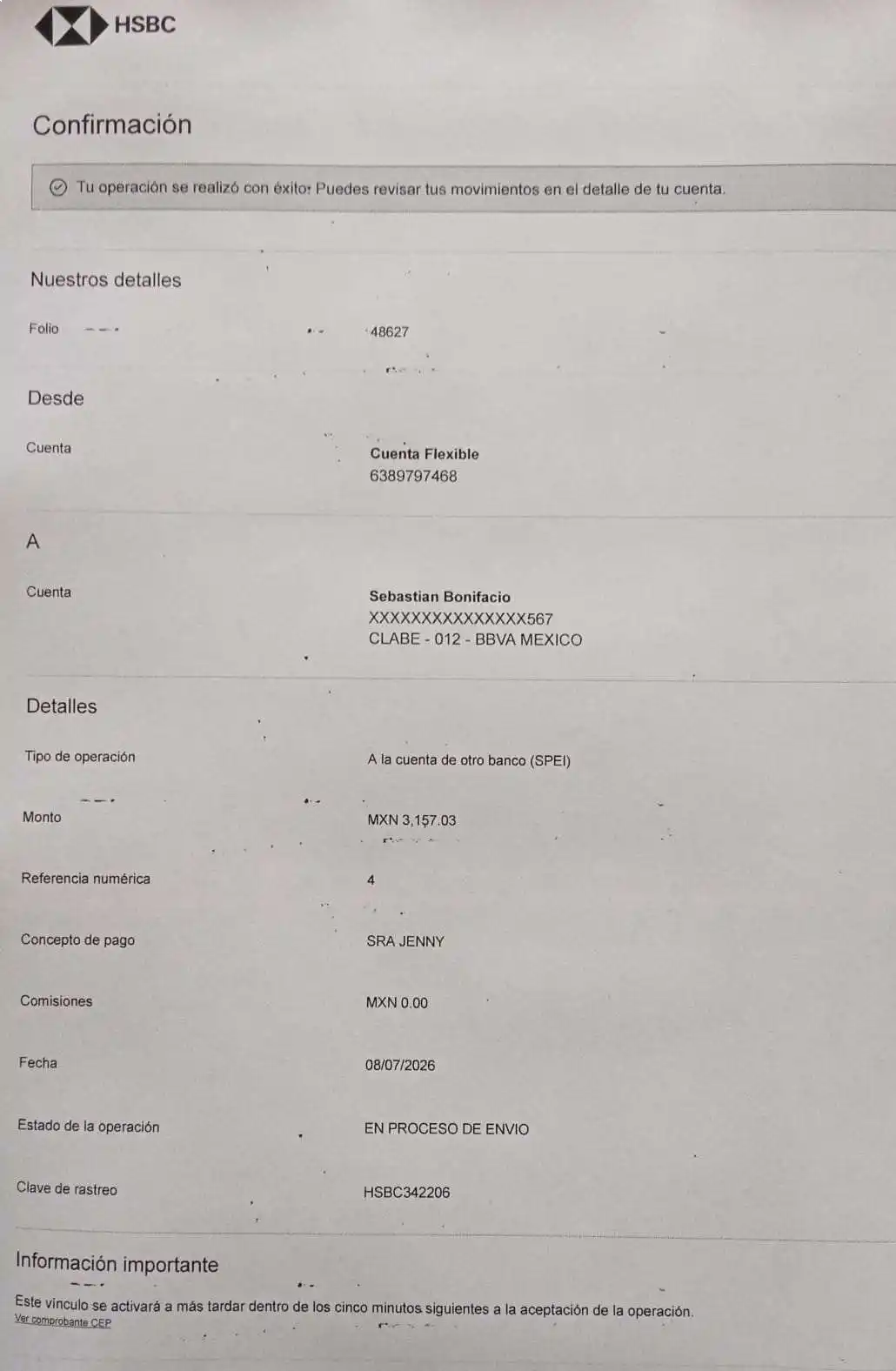 HSBC

Confirmación

Tu operación se realizó con éxito. Puedes revisar tus movimientos en el detalle de tu cuenta.

Nuestros detalles

Folio
48627

Desde

Cuenta
Cuenta Flexible
6389797468

A

Cuenta
Sebastian Bonifacio
XXXXXXXXXXXXXXX567
CLABE - 012 - BBVA MEXICO

Detalles

Tipo de operación
A la cuenta de otro banco (SPEI)

Monto
MXN 3,157.03

Referencia numérica
4

Concepto de pago
SRA JENNY

Comisiones
MXN 0.00

Fecha
08/07/2026

Estado de la operación
EN PROCESO DE ENVIO

Clave de rastreo
HSBC342206

Información importante

Este vínculo se activará a más tardar dentro de los cinco minutos siguientes a la aceptación de la operación.
Ver comprobante CEP